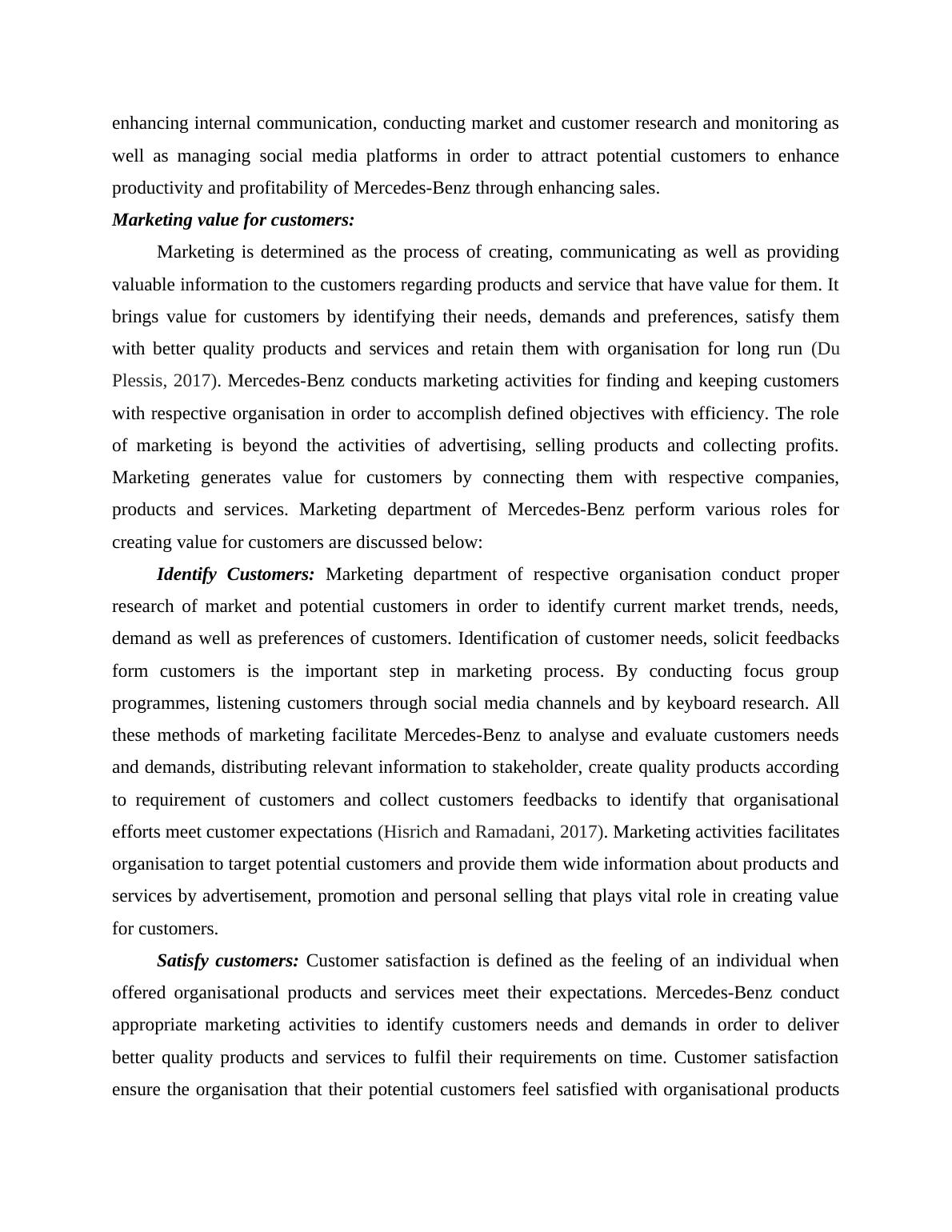 enhancing internal communication, conducting market and customer research and monitoring as well as managing social media platforms in order to attract potential customers to enhance productivity and profitability of Mercedes-Benz through enhancing sales.

Marketing value for customers:

Marketing is determined as the process of creating, communicating as well as providing valuable information to the customers regarding products and service that have value for them. It brings value for customers by identifying their needs, demands and preferences, satisfy them with better quality products and services and retain them with organisation for long run (Du Plessis, 2017). Mercedes-Benz conducts marketing activities for finding and keeping customers with respective organisation in order to accomplish defined objectives with efficiency. The role of marketing is beyond the activities of advertising, selling products and collecting profits. Marketing generates value for customers by connecting them with respective companies, products and services. Marketing department of Mercedes-Benz perform various roles for creating value for customers are discussed below:

Identify Customers: Marketing department of respective organisation conduct proper research of market and potential customers in order to identify current market trends, needs, demand as well as preferences of customers. Identification of customer needs, solicit feedbacks form customers is the important step in marketing process. By conducting focus group programmes, listening customers through social media channels and by keyboard research. All these methods of marketing facilitate Mercedes-Benz to analyse and evaluate customers needs and demands, distributing relevant information to stakeholder, create quality products according to requirement of customers and collect customers feedbacks to identify that organisational efforts meet customer expectations (Hisrich and Ramadani, 2017). Marketing activities facilitates organisation to target potential customers and provide them wide information about products and services by advertisement, promotion and personal selling that plays vital role in creating value for customers.

Satisfy customers: Customer satisfaction is defined as the feeling of an individual when offered organisational products and services meet their expectations. Mercedes-Benz conduct appropriate marketing activities to identify customers needs and demands in order to deliver better quality products and services to fulfil their requirements on time. Customer satisfaction ensure the organisation that their potential customers feel satisfied with organisational products